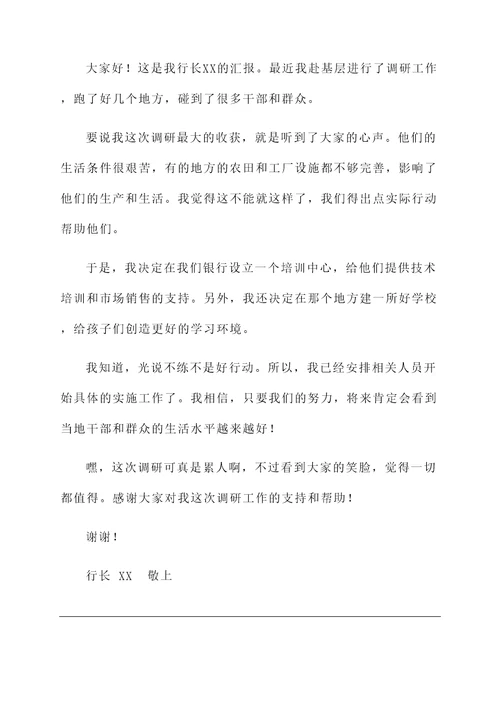 大家好！这是我行长XX的汇报。最近我赴基层进行了调研工作，跑了好几个地方，碰到了很多干部和群众。

要说我这次调研最大的收获，就是听到了大家的心声。他们的生活条件很艰苦，有的地方的农田和工厂设施都不够完善，影响了他们的生产和生活。我觉得这不能就这样了，我们得出点实际行动帮助他们。

于是，我决定在我们银行设立一个培训中心，给他们提供技术培训和市场销售的支持。另外，我还决定在那个地方建一所好学校，给孩子们创造更好的学习环境。

我知道，光说不练不是好行动。所以，我已经安排相关人员开始具体的实施工作了。我相信，只要我们的努力，将来肯定会看到当地干部和群众的生活水平越来越好！

嘿，这次调研可真是累人啊，不过看到大家的笑脸，觉得一切都值得。感谢大家对我这次调研工作的支持和帮助！

谢谢！

行长 XX 敬上